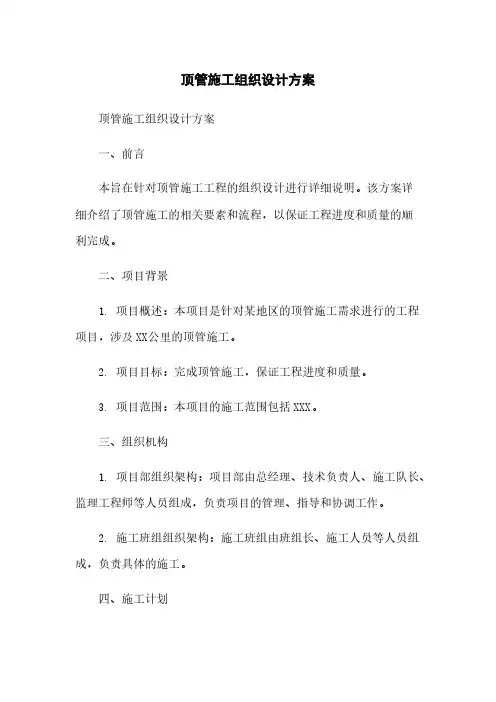 顶管施工组织设计方案

顶管施工组织设计方案

一、前言

本旨在针对顶管施工工程的组织设计进行详细说明。该方案详细介绍了顶管施工的相关要素和流程，以保证工程进度和质量的顺利完成。

二、项目背景

1. 项目概述：本项目是针对某地区的顶管施工需求进行的工程项目，涉及XX公里的顶管施工。

2. 项目目标：完成顶管施工，保证工程进度和质量。

3. 项目范围：本项目的施工范围包括XXX。

三、组织机构

1. 项目部组织架构：项目部由总经理、技术负责人、施工队长、监理工程师等人员组成，负责项目的管理、指导和协调工作。

2. 施工班组组织架构：施工班组由班组长、施工人员等人员组成，负责具体的施工。

四、施工计划